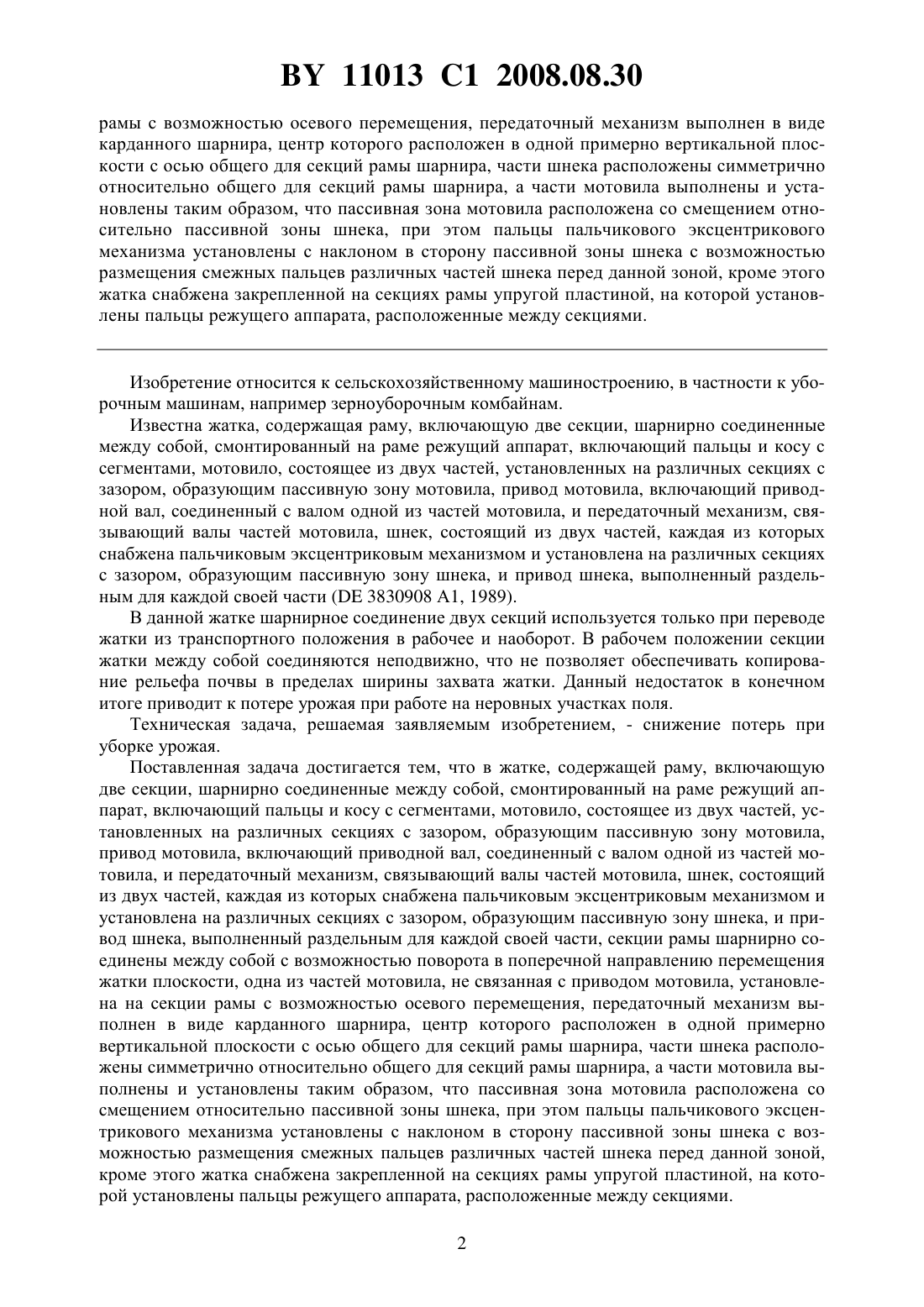 BY 11013 C1 2008.08.30

рамы с возможностью осевого перемещения, передаточный механизм выполнен в виде карданного шарнира, центр которого расположен в одной примерно вертикальной плоскости с осью общего для секций рамы шарнира, части шнека расположены симметрично относительно общего для секций рамы шарнира, а части мотовила выполнены и установлены таким образом, что пассивная зона мотовила расположена со смещением относительно пассивной зоны шнека, при этом пальцы пальчикового эксцентрикового механизма установлены с наклоном в сторону пассивной зоны шнека с возможностью размещения смежных пальцев различных частей шнека перед данной зоной, кроме этого жатка снабжена закрепленной на секциях рамы упругой пластиной, на которой установлены пальцы режущего аппарата, расположенные между секциями.

Изобретение относится к сельскохозяйственному машиностроению, в частности к уборочным машинам, например зерноуборочным комбайнам.

Известна жатка, содержащая раму, включающую две секции, шарнирно соединенные между собой, смонтированный на раме режущий аппарат, включающий пальцы и косу с сегментами, мотовило, состоящее из двух частей, установленных на различных секциях с зазором, образующим пассивную зону мотовила, привод мотовила, включающий приводной вал, соединенный с валом одной из частей мотовила, и передаточный механизм, связывающий валы частей мотовила, шнек, состоящий из двух частей, каждая из которых снабжена пальчиковым эксцентриковым механизмом и установлена на различных секциях с зазором, образующим пассивную зону шнека, и привод шнека, выполненный раздельным для каждой своей части (DE 3830908 A1, 1989).

В данной жатке шарнирное соединение двух секций используется только при переводе жатки из транспортного положения в рабочее и наоборот. В рабочем положении секции жатки между собой соединяются неподвижно, что не позволяет обеспечивать копирование рельефа почвы в пределах ширины захвата жатки. Данный недостаток в конечном итоге приводит к потере урожая при работе на неровных участках поля.

Техническая задача, решаемая заявляемым изобретением, - снижение потерь при уборке урожая.

Поставленная задача достигается тем, что в жатке, содержащей раму, включающую две секции, шарнирно соединенные между собой, смонтированный на раме режущий аппарат, включающий пальцы и косу с сегментами, мотовило, состоящее из двух частей, установленных на различных секциях с зазором, образующим пассивную зону мотовила, привод мотовила, включающий приводной вал, соединенный с валом одной из частей мотовила, и передаточный механизм, связывающий валы частей мотовила, шнек, состоящий из двух частей, каждая из которых снабжена пальчиковым эксцентриковым механизмом и установлена на различных секциях с зазором, образующим пассивную зону шнека, и привод шнека, выполненный раздельным для каждой своей части, секции рамы шарнирно соединены между собой с возможностью поворота в поперечной направлению перемещения жатки плоскости, одна из частей мотовила, не связанная с приводом мотовила, установлена на секции рамы с возможностью осевого перемещения, передаточный механизм выполнен в виде карданного шарнира, центр которого расположен в одной примерно вертикальной плоскости с осью общего для секций рамы шарнира, части шнека расположены симметрично относительно общего для секций рамы шарнира, а части мотовила выполнены и установлены таким образом, что пассивная зона мотовила расположена со смещением относительно пассивной зоны шнека, при этом пальцы пальчикового эксцентрикового механизма установлены с наклоном в сторону пассивной зоны шнека с возможностью размещения смежных пальцев различных частей шнека перед данной зоной, кроме этого жатка снабжена закрепленной на секциях рамы упругой пластиной, на которой установлены пальцы режущего аппарата, расположенные между секциями.

2